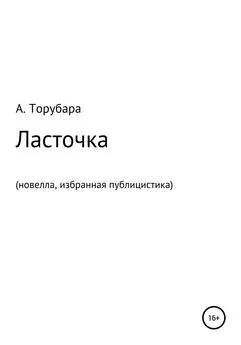 А. Торубара

Ласточка

(новелла, избранная публицистика)

16+